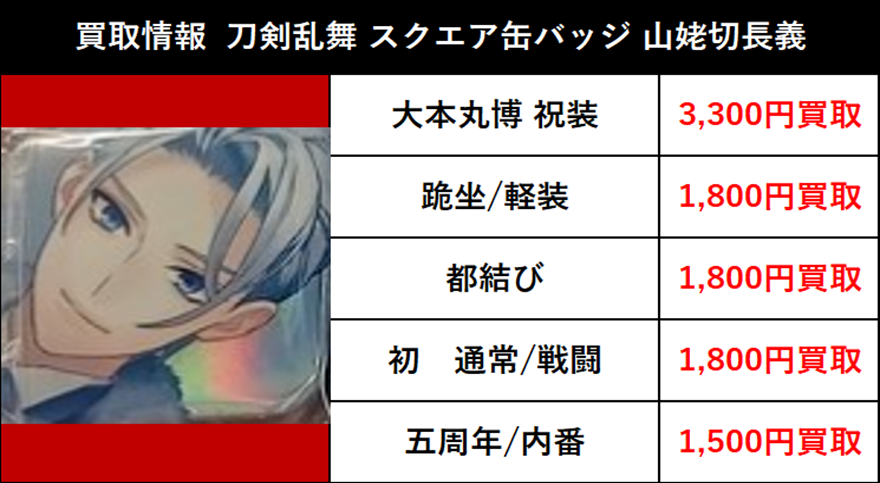 買取情報 刀剣乱舞 スクエア缶バッジ 山姥切長義

| 大本丸博 祝装 | 3,300円買取 |
|---|---|
| 跪坐/軽装 | 1,800円買取 |
| 都結び | 1,800円買取 |
| 初　通常/戦闘 | 1,800円買取 |
| 五周年/内番 | 1,500円買取 |